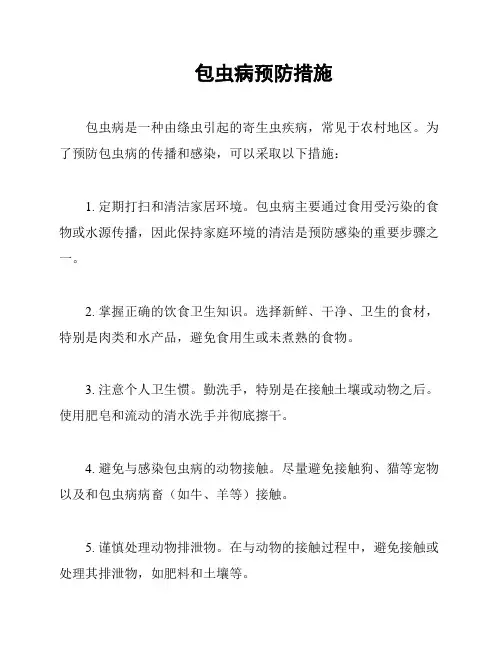 包虫病预防措施

包虫病是一种由绦虫引起的寄生虫疾病，常见于农村地区。为了预防包虫病的传播和感染，可以采取以下措施：

1. 定期打扫和清洁家居环境。包虫病主要通过食用受污染的食物或水源传播，因此保持家庭环境的清洁是预防感染的重要步骤之一。

2. 掌握正确的饮食卫生知识。选择新鲜、干净、卫生的食材，特别是肉类和水产品，避免食用生或未煮熟的食物。

3. 注意个人卫生惯。勤洗手，特别是在接触土壤或动物之后。使用肥皂和流动的清水洗手并彻底擦干。

4. 避免与感染包虫病的动物接触。尽量避免接触狗、猫等宠物以及和包虫病病畜（如牛、羊等）接触。

5. 谨慎处理动物排泄物。在与动物的接触过程中，避免接触或处理其排泄物，如肥料和土壤等。